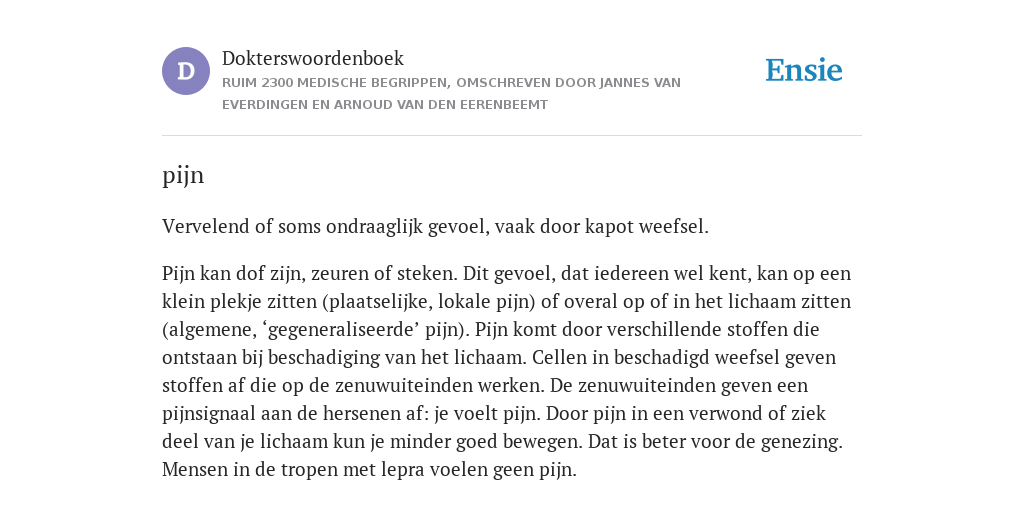 D

Dokterswoordenboek

RUIM 2300 MEDISCHE BEGRIPPEN, OMSCHREVEN DOOR JANNES VAN EVERDINGEN EN ARNOUD VAN DEN EERENBEEMT

Ensie

pijn

Vervelend of soms ondraaglijk gevoel, vaak door kapot weefsel.

Pijn kan dof zijn, zeuren of steken. Dit gevoel, dat iedereen wel kent, kan op een klein plekje zitten (plaatselijke, lokale pijn) of overal op of in het lichaam zitten (algemene, ‘gegeneraliseerde’ pijn). Pijn komt door verschillende stoffen die ontstaan bij beschadiging van het lichaam. Cellen in beschadigd weefsel geven stoffen af die op de zenuwuiteinden werken. De zenuwuiteinden geven een pijnsignaal aan de hersenen af: je voelt pijn. Door pijn in een verwond of ziek deel van je lichaam kun je minder goed bewegen. Dat is beter voor de genezing. Mensen in de tropen met lepra voelen geen pijn.